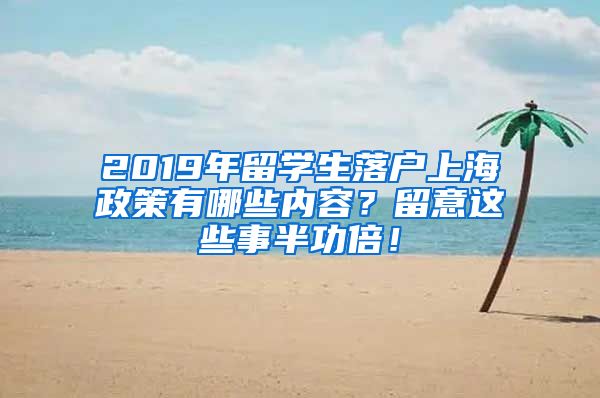 2019年留学生落户上海政策有哪些内容？留意这些事半功倍！